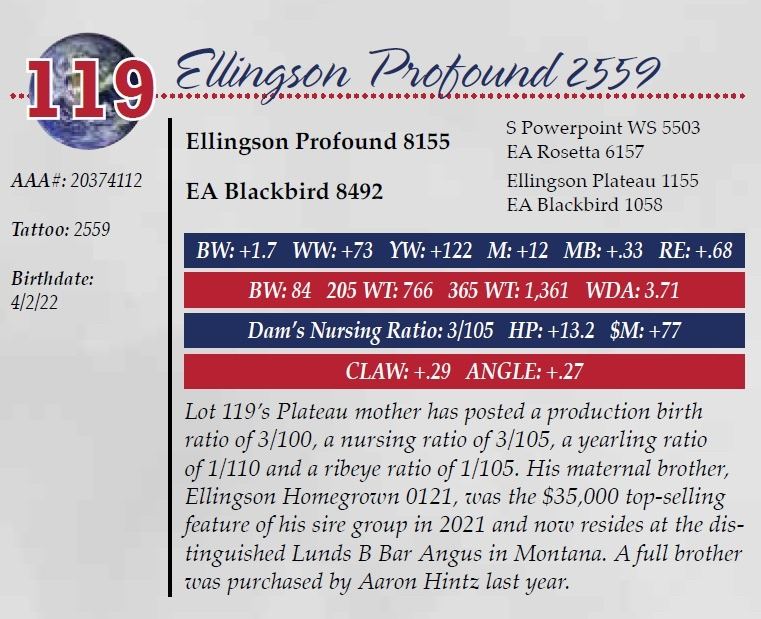 119

Ellingson Profound 2559

AAA#: 20374112

Tattoo: 2559

Birthdate:
4/2/22

Ellingson Profound 8155

EA Blackbird 8492

S Powerpoint WS 5503
EA Rosetta 6157
Ellingson Plateau 1155
EA Blackbird 1058

BW: +1.7 WW: +73 YW: +122 M: +12 MB: +.33 RE: +.68

BW: 84 205 WT: 766 365 WT: 1,361 WDA: 3.71

Dam's Nursing Ratio: 3/105 HP: +13.2 $M: +77

CLAW: +.29 ANGLE: +.27

Lot 119's Plateau mother has posted a production birth ratio of 3/100, a nursing ratio of 3/105, a yearling ratio of 1/110 and a ribeye ratio of 1/105. His maternal brother, Ellingson Homegrown 0121, was the $35,000 top-selling feature of his sire group in 2021 and now resides at the distinguished Lunds B Bar Angus in Montana. A full brother was purchased by Aaron Hintz last year.